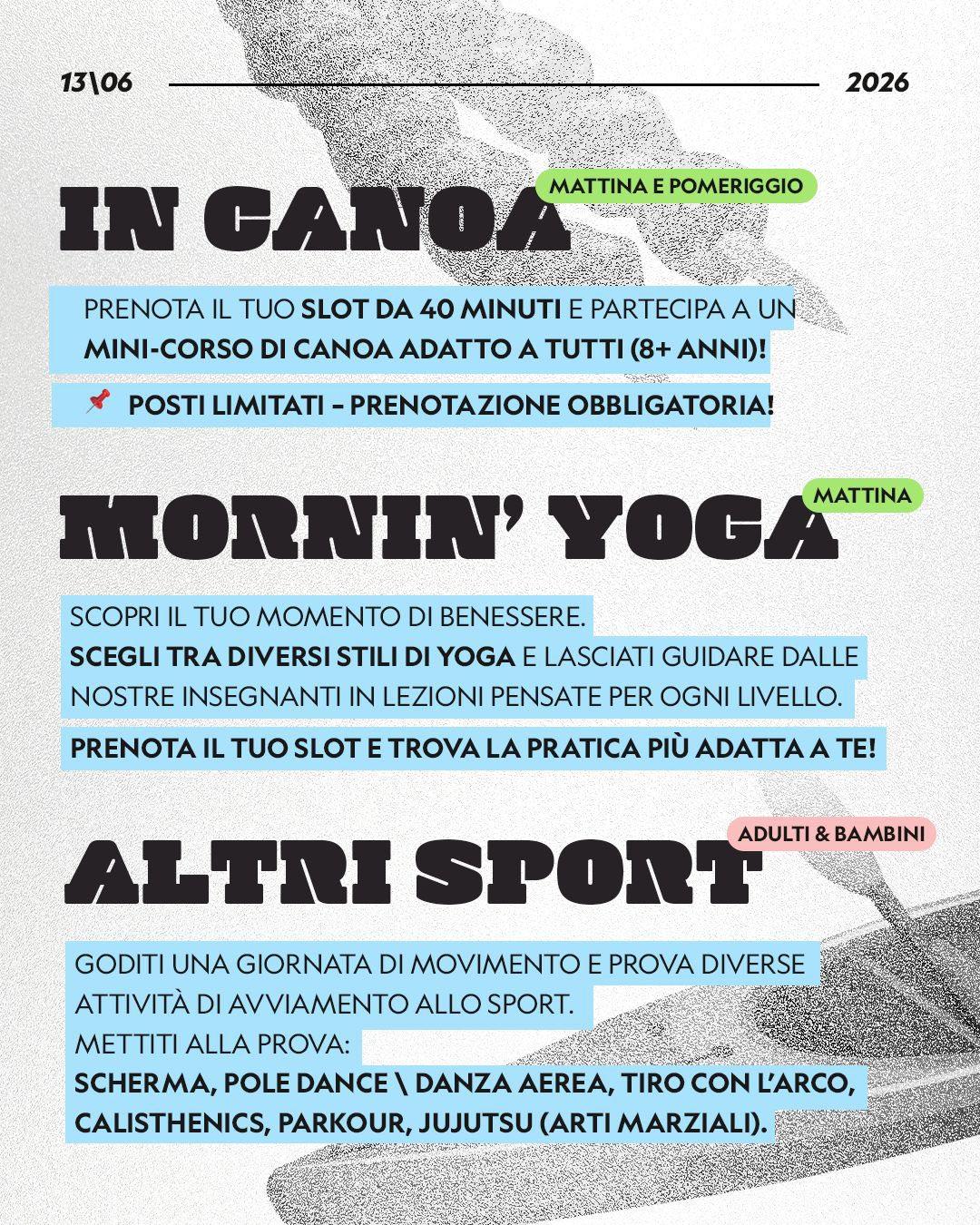 13\06 2026

IN CANOA
MATTINA E POMERIGGIO

PRENOTA IL TUO SLOT DA 40 MINUTI E PARTECIPA A UN MINI-CORSO DI CANOA ADATTO A TUTTI (8+ ANNI)!

📌 POSTI LIMITATI – PRENOTAZIONE OBBLIGATORIA!

MORNIN' YOGA
MATTINA

SCOPRI IL TUO MOMENTO DI BENESSERE.
SCEGLI TRA DIVERSI STILI DI YOGA E LASCIATI GUIDARE DALLE NOSTRE INSEGNANTI IN LEZIONI PENSATE PER OGNI LIVELLO.

PRENOTA IL TUO SLOT E TROVA LA PRATICA PIÙ ADATTA A TE!

ALTRI SPORT
ADULTI & BAMBINI

GODITI UNA GIORNATA DI MOVIMENTO E PROVA DIVERSE ATTIVITÀ DI AVVIAMENTO ALLO SPORT.
METTITI ALLA PROVA:
SCHERMA, POLE DANCE \ DANZA AEREA, TIRO CON L'ARCO, CALISTHENICS, PARKOUR, JUJUTSU (ARTI MARZIALI).